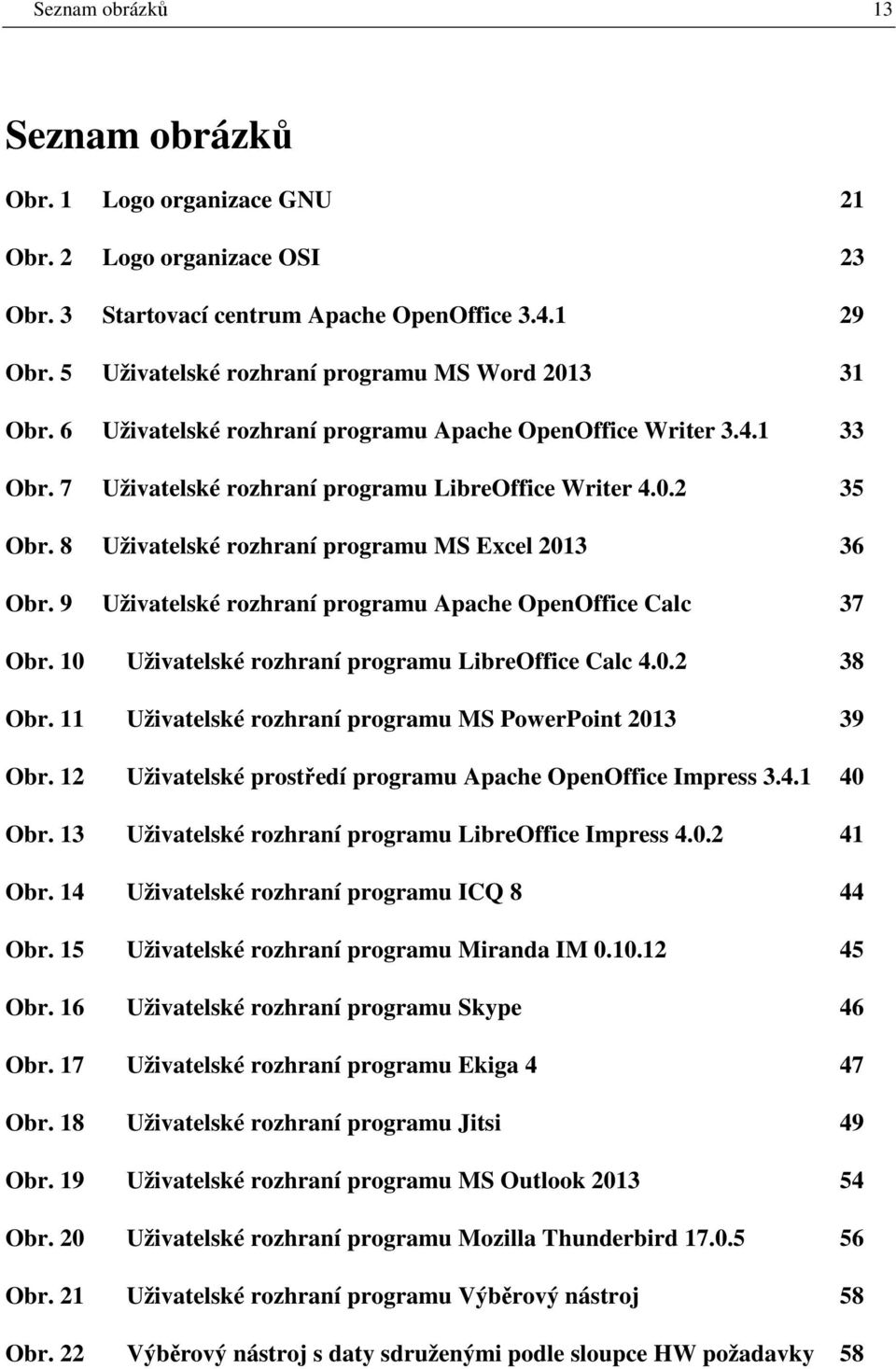 Seznam obrázků 13

Seznam obrázků

Obr. 1 Logo organizace GNU 21
Obr. 2 Logo organizace OSI 23
Obr. 3 Startovací centrum Apache OpenOffice 3.4.1 29
Obr. 5 Uživatelské rozhraní programu MS Word 2013 31
Obr. 6 Uživatelské rozhraní programu Apache OpenOffice Writer 3.4.1 33
Obr. 7 Uživatelské rozhraní programu LibreOffice Writer 4.0.2 35
Obr. 8 Uživatelské rozhraní programu MS Excel 2013 36
Obr. 9 Uživatelské rozhraní programu Apache OpenOffice Calc 37
Obr. 10 Uživatelské rozhraní programu LibreOffice Calc 4.0.2 38
Obr. 11 Uživatelské rozhraní programu MS PowerPoint 2013 39
Obr. 12 Uživatelské prostředí programu Apache OpenOffice Impress 3.4.1 40
Obr. 13 Uživatelské rozhraní programu LibreOffice Impress 4.0.2 41
Obr. 14 Uživatelské rozhraní programu ICQ 8 44
Obr. 15 Uživatelské rozhraní programu Miranda IM 0.10.12 45
Obr. 16 Uživatelské rozhraní programu Skype 46
Obr. 17 Uživatelské rozhraní programu Ekiga 4 47
Obr. 18 Uživatelské rozhraní programu Jitsi 49
Obr. 19 Uživatelské rozhraní programu MS Outlook 2013 54
Obr. 20 Uživatelské rozhraní programu Mozilla Thunderbird 17.0.5 56
Obr. 21 Uživatelské rozhraní programu Výběrový nástroj 58
Obr. 22 Výběrový nástroj s daty sdruženými podle sloupce HW požadavky 58